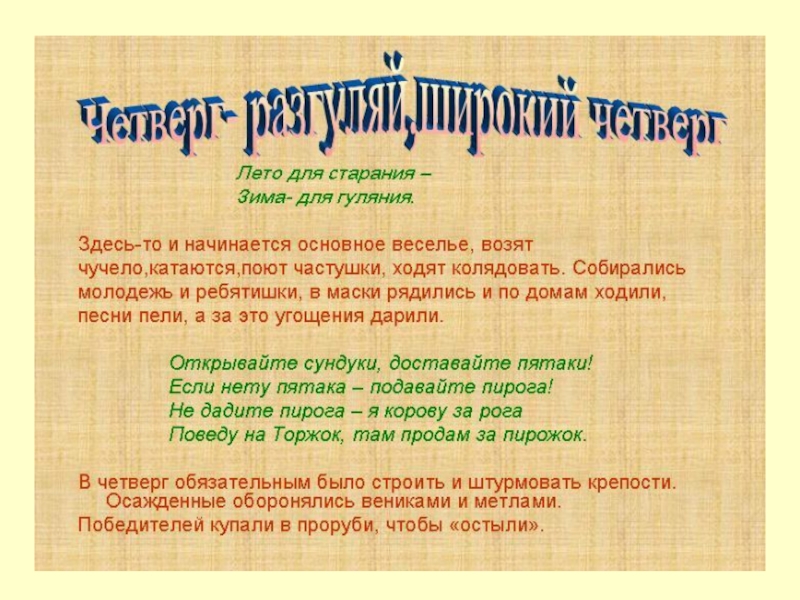 Четверг- разгуляй,широкий четверг

Лето для старания –
Зима- для гуляния.

Здесь-то и начинается основное веселье, возят чучело,катаются,поют частушки, ходят колядовать. Собирались молодежь и ребятишки, в маски рядились и по домам ходили, песни пели, а за это угощения дарили.

Открывайте сундуки, доставайте пятаки!
Если нету пятака – подавайте пирога!
Не дадите пирога – я корову за рога
Поведу на Торжок, там продам за пирожок.

В четверг обязательным было строить и штурмовать крепости. Осажденные оборонялись вениками и метлами.
Победителей купали в проруби, чтобы «остыли».